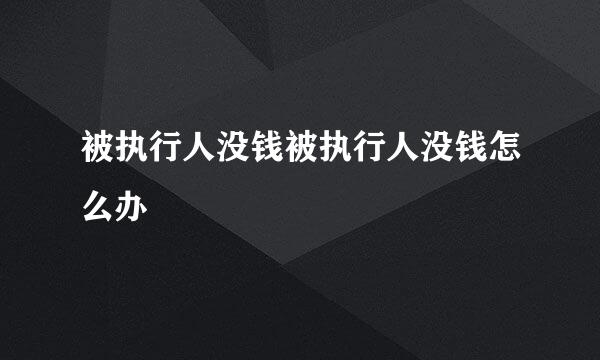 被执行人没钱被执行人没钱怎么办